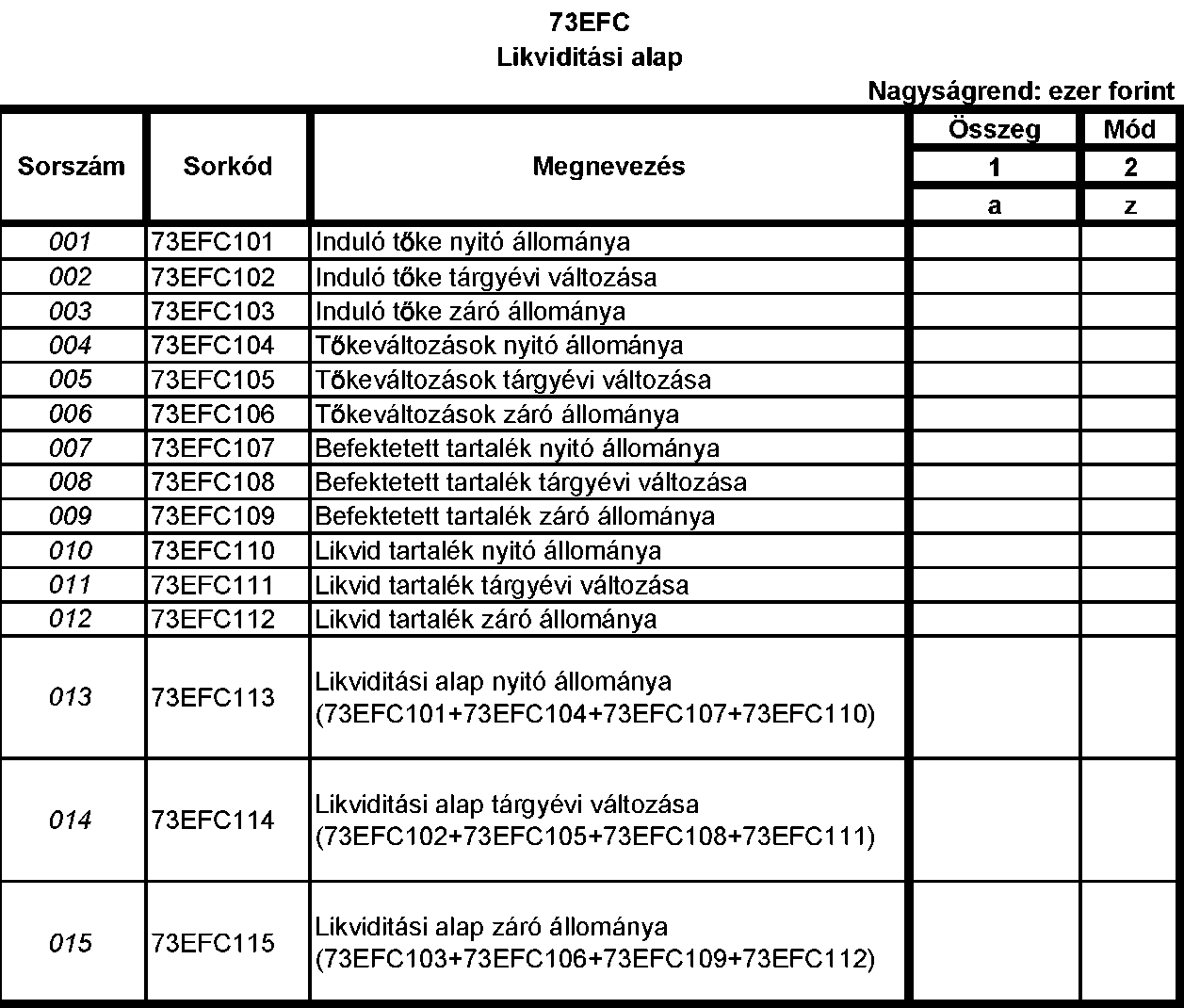 73EFC
Likviditási alap

Nagyságrend: ezer forint

| Sorszám | Sorkód | Megnevezés | Összeg | Mód |
|---|---|---|---|---|
| | | | 1 | 2 |
| | | | a | z |
| 001 | 73EFC101 | Induló tőke nyitó állománya | | |
| 002 | 73EFC102 | Induló tőke tárgyévi változása | | |
| 003 | 73EFC103 | Induló tőke záró állománya | | |
| 004 | 73EFC104 | Tőkeváltozások nyitó állománya | | |
| 005 | 73EFC105 | Tőkeváltozások tárgyévi változása | | |
| 006 | 73EFC106 | Tőkeváltozások záró állománya | | |
| 007 | 73EFC107 | Befektetett tartalék nyitó állománya | | |
| 008 | 73EFC108 | Befektetett tartalék tárgyévi változása | | |
| 009 | 73EFC109 | Befektetett tartalék záró állománya | | |
| 010 | 73EFC110 | Likvid tartalék nyitó állománya | | |
| 011 | 73EFC111 | Likvid tartalék tárgyévi változása | | |
| 012 | 73EFC112 | Likvid tartalék záró állománya | | |
| 013 | 73EFC113 | Likviditási alap nyitó állománya (73EFC101+73EFC104+73EFC107+73EFC110) | | |
| 014 | 73EFC114 | Likviditási alap tárgyévi változása (73EFC102+73EFC105+73EFC108+73EFC111) | | |
| 015 | 73EFC115 | Likviditási alap záró állománya (73EFC103+73EFC106+73EFC109+73EFC112) | | |